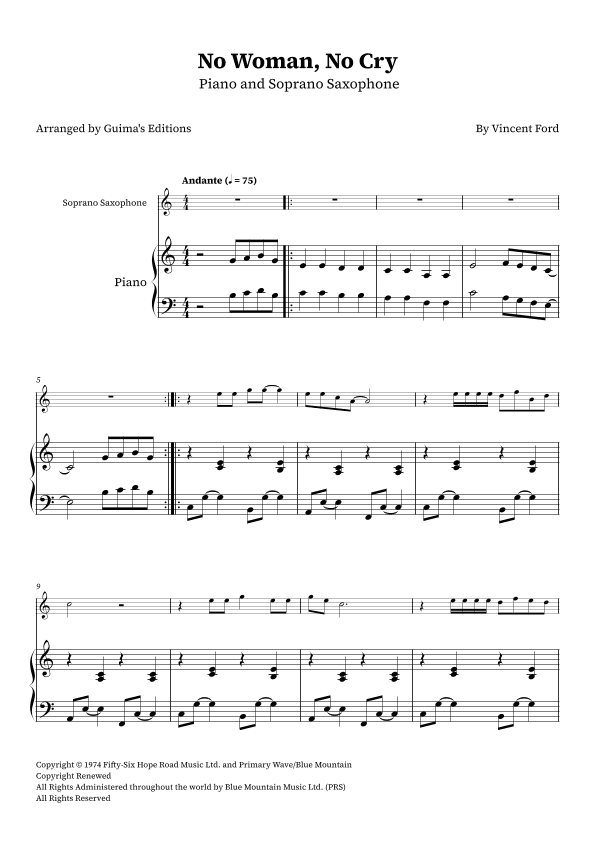 No Woman, No Cry
Piano and Soprano Saxophone

Arranged by Guima's Editions

By Vincent Ford

Andante (♩ = 75)

Soprano Saxophone

Piano

5

9

Copyright © 1974 Fifty-Six Hope Road Music Ltd. and Primary Wave/Blue Mountain
Copyright Renewed
All Rights Administered throughout the world by Blue Mountain Music Ltd. (PRS)
All Rights Reserved